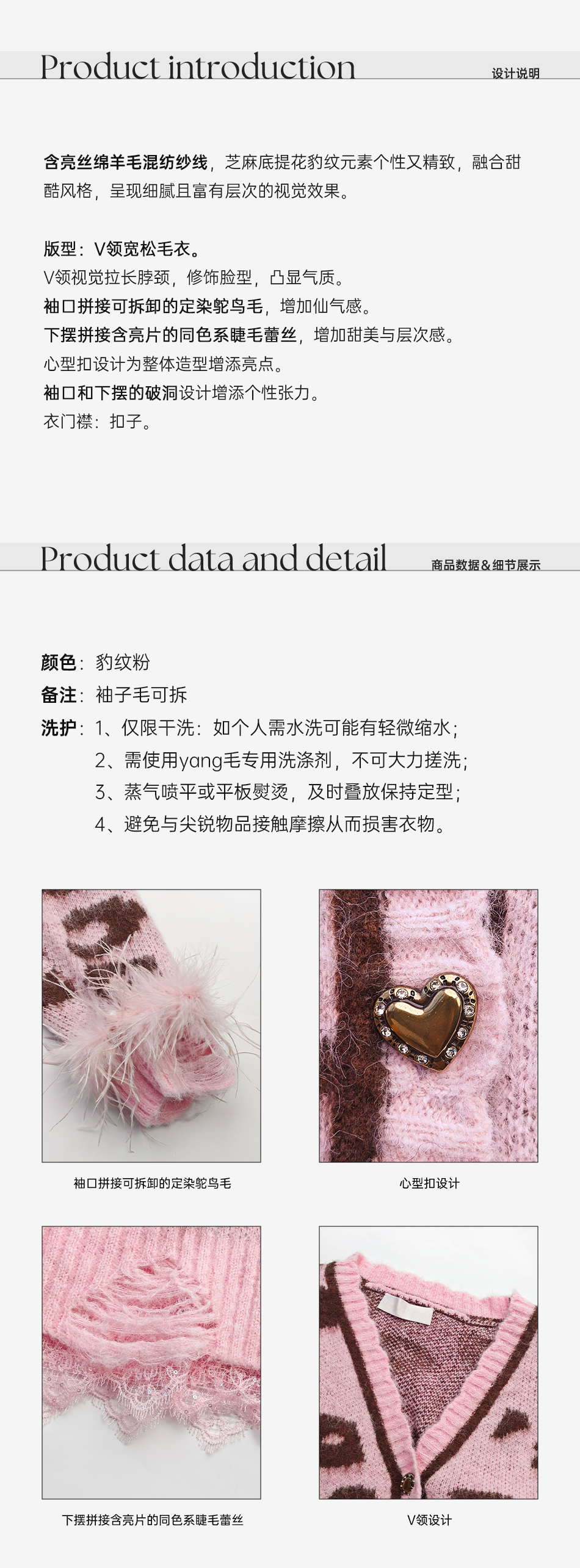 Product introduction
设计说明

含亮丝绵羊毛混纺纱线，芝麻底提花豹纹元素个性又精致，融合甜酷风格，呈现细腻且富有层次的视觉效果。

版型：V领宽松毛衣。
V领视觉拉长脖颈，修饰脸型，凸显气质。
袖口拼接可拆卸的定染鸵鸟毛，增加仙气感。
下摆拼接含亮片的同色系睫毛蕾丝，增加甜美与层次感。
心型扣设计为整体造型增添亮点。
袖口和下摆的破洞设计增添个性张力。
衣门襟：扣子。

Product data and detail
商品数据&细节展示

颜色：豹纹粉
备注：袖子毛可拆
洗护：1、仅限干洗：如个人需水洗可能有轻微缩水；
2、需使用yang毛专用洗涤剂，不可大力搓洗；
3、蒸气喷平或平板熨烫，及时叠放保持定型；
4、避免与尖锐物品接触摩擦从而损害衣物。

袖口拼接可拆卸的定染鸵鸟毛

心型扣设计

下摆拼接含亮片的同色系睫毛蕾丝

V领设计